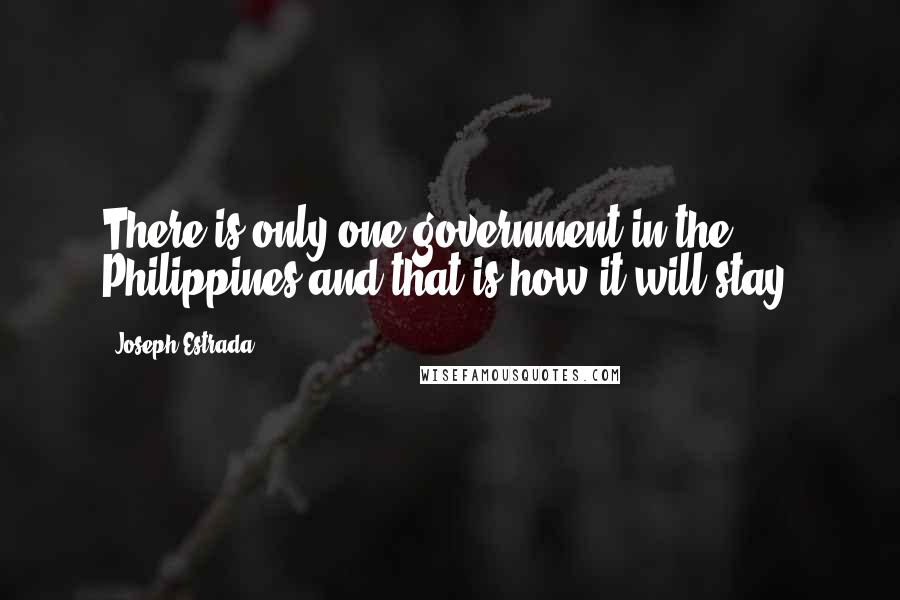 There is only one government in the Philippines and that is how it will stay.

Joseph Estrada

WISEFAMOUSQUOTES.COM